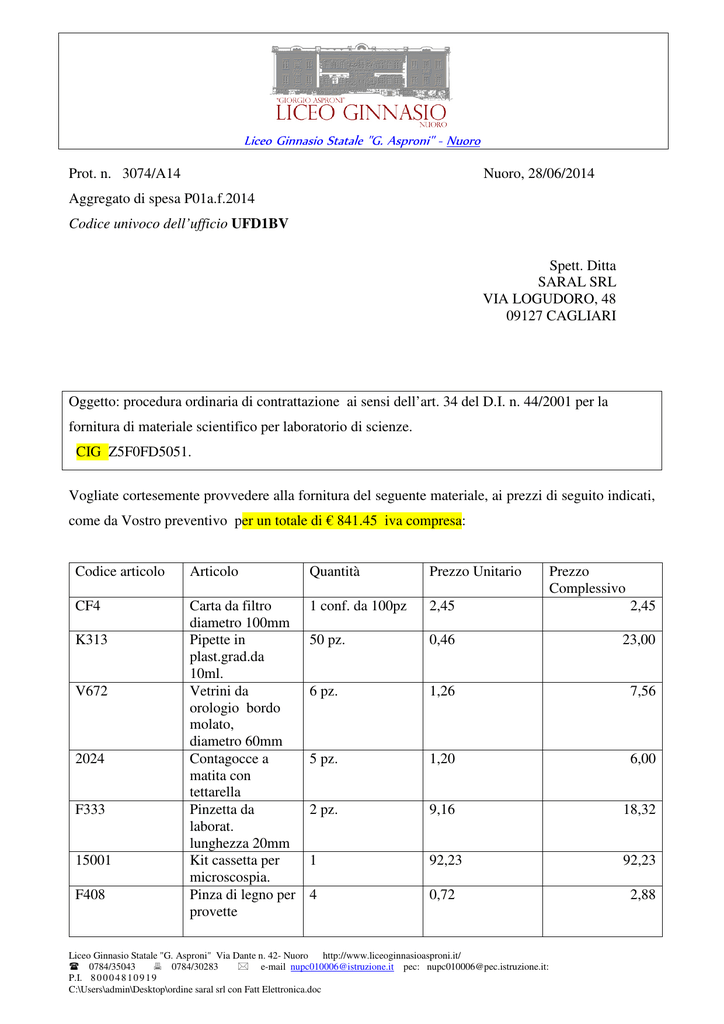 "GIORGIO ASPRONI"
LICEO GINNASIO
NUORO

Liceo Ginnasio Statale "G. Asproni" - Nuoro

Prot. n. 3074/A14

Nuoro, 28/06/2014

Aggregato di spesa P01a.f.2014

Codice univoco dell'ufficio UFD1BV

Spett. Ditta
SARAL SRL
VIA LOGUDORO, 48
09127 CAGLIARI

Oggetto: procedura ordinaria di contrattazione ai sensi dell'art. 34 del D.I. n. 44/2001 per la fornitura di materiale scientifico per laboratorio di scienze.
CIG Z5F0FD5051.

Vogliate cortesemente provvedere alla fornitura del seguente materiale, ai prezzi di seguito indicati, come da Vostro preventivo per un totale di € 841.45 iva compresa:

| Codice articolo | Articolo | Quantità | Prezzo Unitario | Prezzo Complessivo |
|---|---|---|---|---|
| CF4 | Carta da filtro diametro 100mm | 1 conf. da 100pz | 2,45 | 2,45 |
| K313 | Pipette in plast.grad.da 10ml. | 50 pz. | 0,46 | 23,00 |
| V672 | Vetrini da orologio bordo molato, diametro 60mm | 6 pz. | 1,26 | 7,56 |
| 2024 | Contagocce a matita con tettarella | 5 pz. | 1,20 | 6,00 |
| F333 | Pinzetta da laborat. lunghezza 20mm | 2 pz. | 9,16 | 18,32 |
| 15001 | Kit cassetta per microscospia. | 1 | 92,23 | 92,23 |
| F408 | Pinza di legno per provette | 4 | 0,72 | 2,88 |

Liceo Ginnasio Statale "G. Asproni" Via Dante n. 42- Nuoro http://www.liceoginnasioasproni.it/
0784/35043 0784/30283 e-mail nupc010006@istruzione.it pec: nupc010006@pec.istruzione.it:
P.I. 80004810919
C:\Users\admin\Desktop\ordine saral srl con Fatt Elettronica.doc